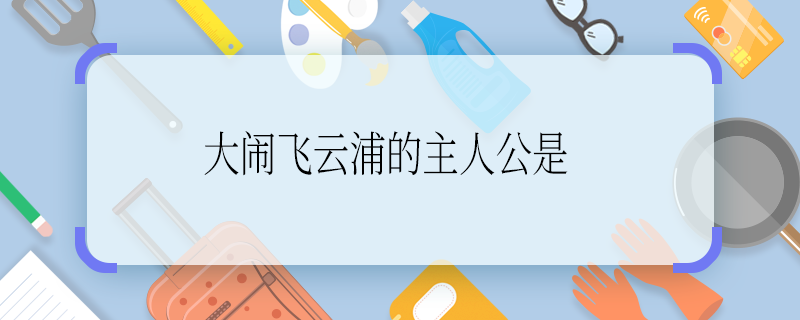 大闹飞云浦的主人公是